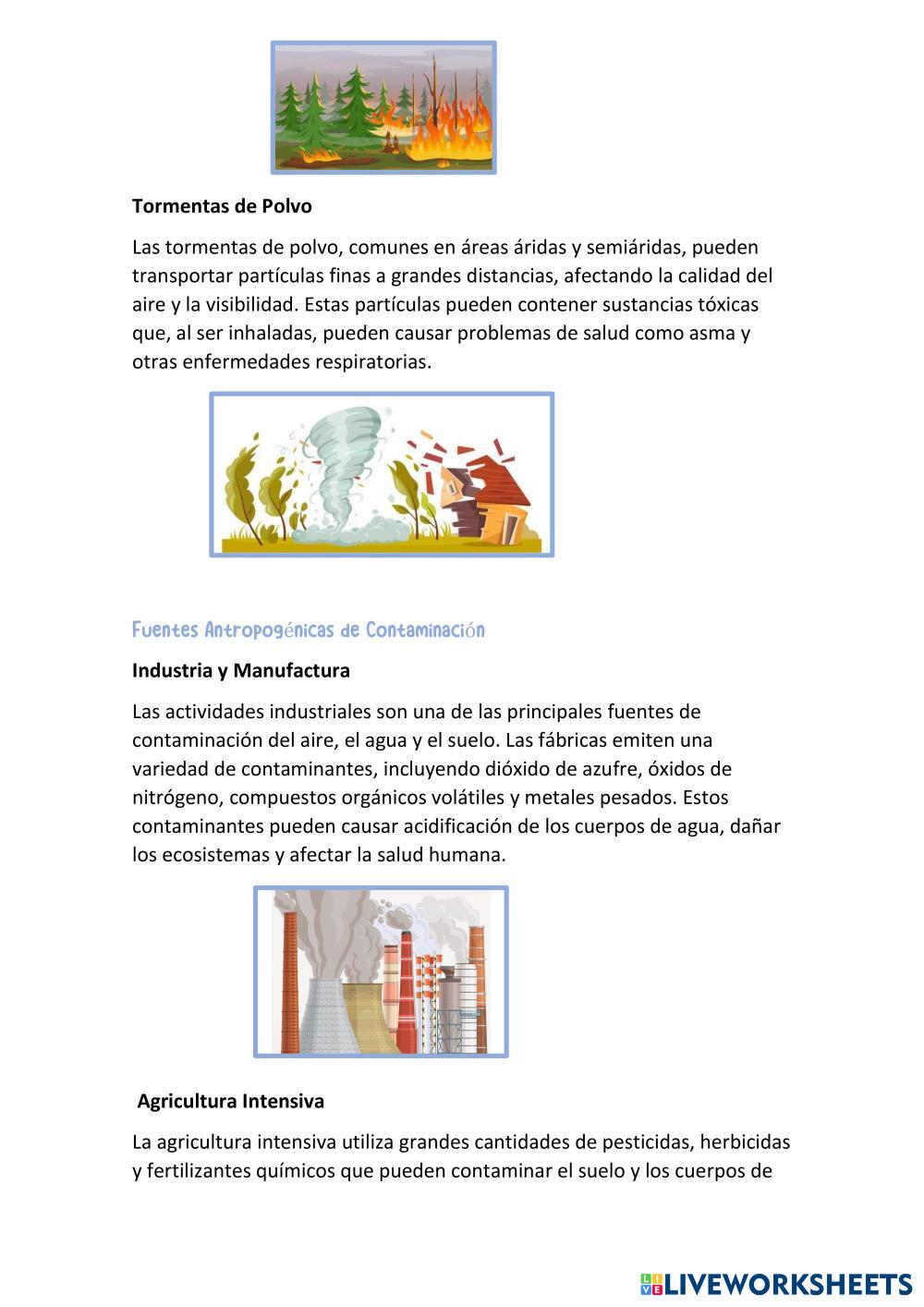 Tormentas de Polvo

Las tormentas de polvo, comunes en áreas áridas y semiáridas, pueden transportar partículas finas a grandes distancias, afectando la calidad del aire y la visibilidad. Estas partículas pueden contener sustancias tóxicas que, al ser inhaladas, pueden causar problemas de salud como asma y otras enfermedades respiratorias.

Fuentes Antropogénicas de Contaminación

Industria y Manufactura

Las actividades industriales son una de las principales fuentes de contaminación del aire, el agua y el suelo. Las fábricas emiten una variedad de contaminantes, incluyendo dióxido de azufre, óxidos de nitrógeno, compuestos orgánicos volátiles y metales pesados. Estos contaminantes pueden causar acidificación de los cuerpos de agua, dañar los ecosistemas y afectar la salud humana.

Agricultura Intensiva

La agricultura intensiva utiliza grandes cantidades de pesticidas, herbicidas y fertilizantes químicos que pueden contaminar el suelo y los cuerpos de

LIVEWORKSHEETS